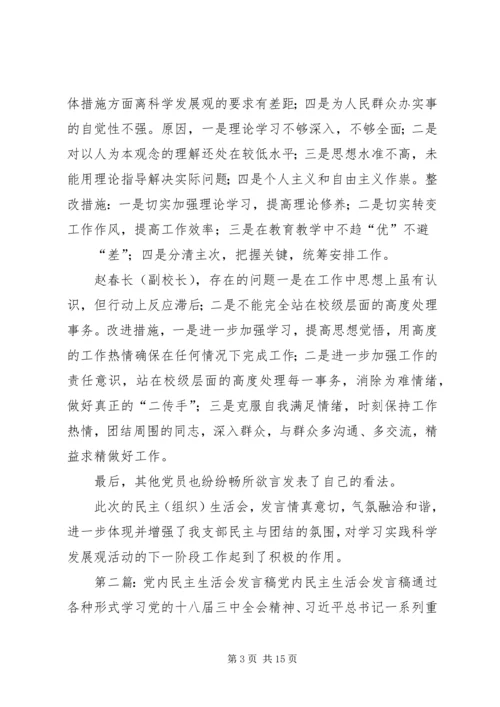 体措施方面离科学发展观的要求有差距；四是为人民群众办实事的自觉性不强。原因，一是理论学习不够深入，不够全面；二是对以人为本观念的理解还处在较低水平；三是思想水准不高，未能用理论指导解决实际问题；四是个人主义和自由主义作祟。整改措施：一是切实加强理论学习，提高理论修养；二是切实转变工作作风，提高工作效率；三是在教育教学中不趋“优”不避“差”；四是分清主次，把握关键，统筹安排工作。

赵春长（副校长），存在的问题一是在工作中思想上虽有认识，但行动上反应滞后；二是不能完全站在校级层面的高度处理事务。改进措施，一是进一步加强学习，提高思想觉悟，用高度的工作热情确保在任何情况下完成工作；二是进一步加强工作的责任意识，站在校级层面的高度处理每一事务，消除为难情绪，做好真正的“二传手”；三是克服自我满足情绪，时刻保持工作热情，团结周围的同志，深入群众，与群众多沟通、多交流，精益求精做好工作。

最后，其他党员也纷纷畅所欲言发表了自己的看法。

此次的民主（组织）生活会，发言情真意切，气氛融洽和谐，进一步体现并增强了我支部民主与团结的氛围，对学习实践科学发展观活动的下一阶段工作起到了积极的作用。

第二篇：党内民主生活会发言稿党内民主生活会发言稿通过各种形式学习党的十八届三中全会精神、习近平总书记一系列重

第 3 页 共 15 页